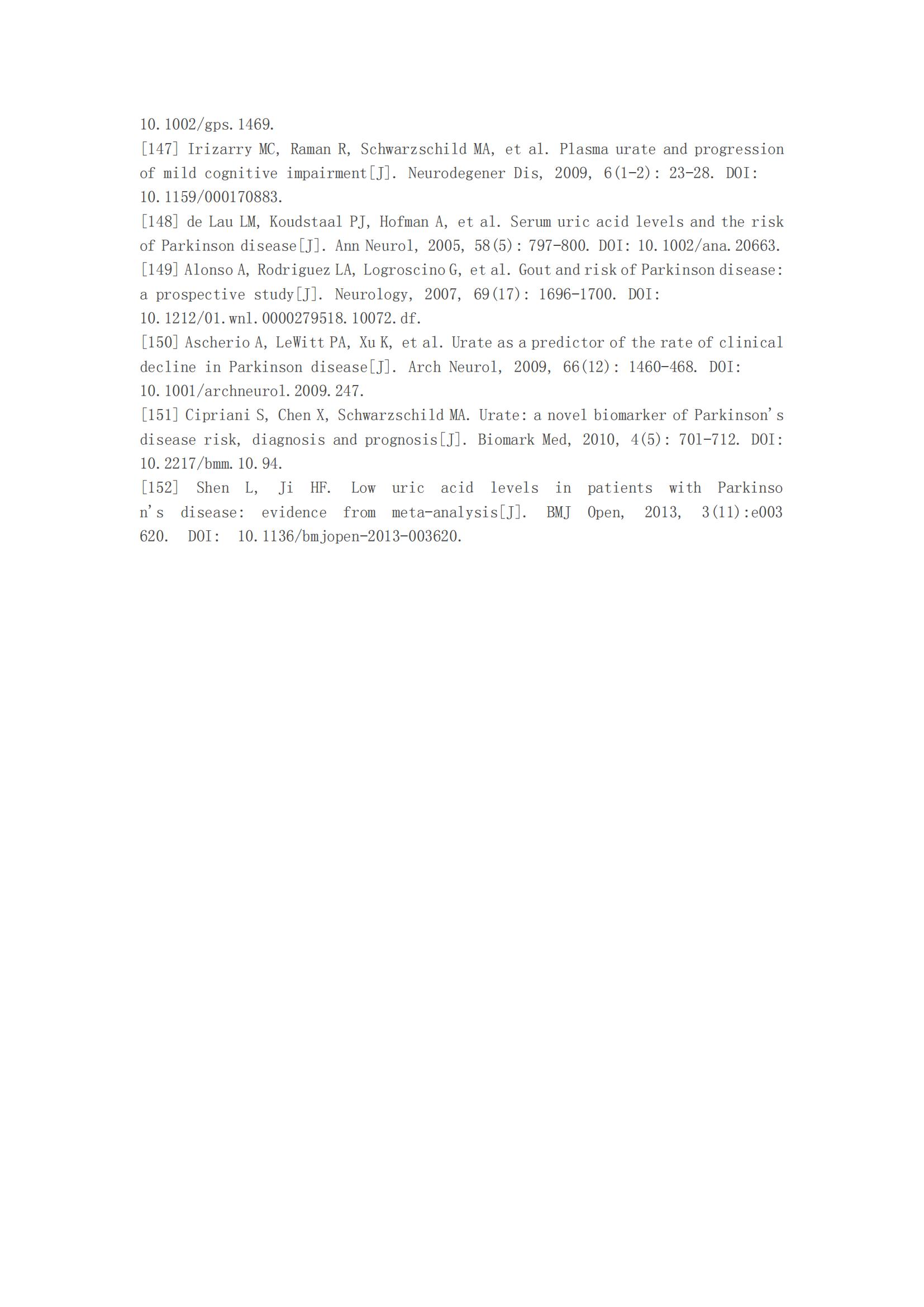 10.1002/gps.1469.
[147] Irizarry MC, Raman R, Schwarzschild MA, et al. Plasma urate and progression of mild cognitive impairment[J]. Neurodegener Dis, 2009, 6(1-2): 23-28. DOI: 10.1159/000170883.
[148] de Lau LM, Koudstaal PJ, Hofman A, et al. Serum uric acid levels and the risk of Parkinson disease[J]. Ann Neurol, 2005, 58(5): 797-800. DOI: 10.1002/ana.20663.
[149] Alonso A, Rodriguez LA, Logroscino G, et al. Gout and risk of Parkinson disease: a prospective study[J]. Neurology, 2007, 69(17): 1696-1700. DOI: 10.1212/01.wnl.0000279518.10072.df.
[150] Ascherio A, LeWitt PA, Xu K, et al. Urate as a predictor of the rate of clinical decline in Parkinson disease[J]. Arch Neurol, 2009, 66(12): 1460-468. DOI: 10.1001/archneurol.2009.247.
[151] Cipriani S, Chen X, Schwarzschild MA. Urate: a novel biomarker of Parkinson's disease risk, diagnosis and prognosis[J]. Biomark Med, 2010, 4(5): 701-712. DOI: 10.2217/bmm.10.94.
[152] Shen L, Ji HF. Low uric acid levels in patients with Parkinson's disease: evidence from meta-analysis[J]. BMJ Open, 2013, 3(11):e003620. DOI: 10.1136/bmjopen-2013-003620.